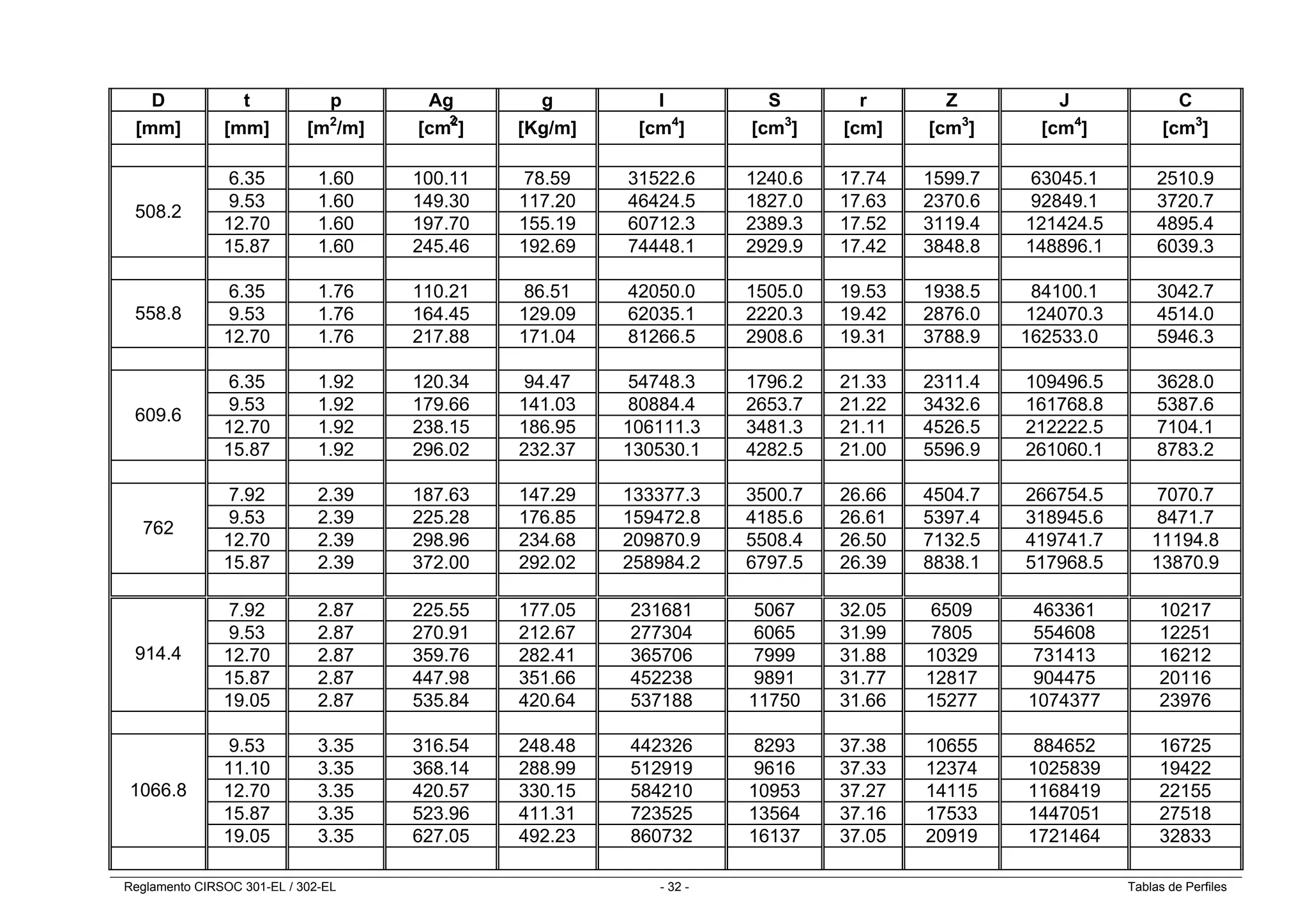 | D | t | p | Ag | g | I | S | r | Z | J | C |
|---|---|---|---|---|---|---|---|---|---|---|
| [mm] | [mm] | [$m^2$/m] | [$cm^2$] | [Kg/m] | [$cm^4$] | [$cm^3$] | [cm] | [$cm^3$] | [$cm^4$] | [$cm^3$] |
| | | | | | | | | | | |
| 508.2 | 6.35 | 1.60 | 100.11 | 78.59 | 31522.6 | 1240.6 | 17.74 | 1599.7 | 63045.1 | 2510.9 |
| | 9.53 | 1.60 | 149.30 | 117.20 | 46424.5 | 1827.0 | 17.63 | 2370.6 | 92849.1 | 3720.7 |
| | 12.70 | 1.60 | 197.70 | 155.19 | 60712.3 | 2389.3 | 17.52 | 3119.4 | 121424.5 | 4895.4 |
| | 15.87 | 1.60 | 245.46 | 192.69 | 74448.1 | 2929.9 | 17.42 | 3848.8 | 148896.1 | 6039.3 |
| | | | | | | | | | | |
| 558.8 | 6.35 | 1.76 | 110.21 | 86.51 | 42050.0 | 1505.0 | 19.53 | 1938.5 | 84100.1 | 3042.7 |
| | 9.53 | 1.76 | 164.45 | 129.09 | 62035.1 | 2220.3 | 19.42 | 2876.0 | 124070.3 | 4514.0 |
| | 12.70 | 1.76 | 217.88 | 171.04 | 81266.5 | 2908.6 | 19.31 | 3788.9 | 162533.0 | 5946.3 |
| | | | | | | | | | | |
| 609.6 | 6.35 | 1.92 | 120.34 | 94.47 | 54748.3 | 1796.2 | 21.33 | 2311.4 | 109496.5 | 3628.0 |
| | 9.53 | 1.92 | 179.66 | 141.03 | 80884.4 | 2653.7 | 21.22 | 3432.6 | 161768.8 | 5387.6 |
| | 12.70 | 1.92 | 238.15 | 186.95 | 106111.3 | 3481.3 | 21.11 | 4526.5 | 212222.5 | 7104.1 |
| | 15.87 | 1.92 | 296.02 | 232.37 | 130530.1 | 4282.5 | 21.00 | 5596.9 | 261060.1 | 8783.2 |
| | | | | | | | | | | |
| 762 | 7.92 | 2.39 | 187.63 | 147.29 | 133377.3 | 3500.7 | 26.66 | 4504.7 | 266754.5 | 7070.7 |
| | 9.53 | 2.39 | 225.28 | 176.85 | 159472.8 | 4185.6 | 26.61 | 5397.4 | 318945.6 | 8471.7 |
| | 12.70 | 2.39 | 298.96 | 234.68 | 209870.9 | 5508.4 | 26.50 | 7132.5 | 419741.7 | 11194.8 |
| | 15.87 | 2.39 | 372.00 | 292.02 | 258984.2 | 6797.5 | 26.39 | 8838.1 | 517968.5 | 13870.9 |
| | | | | | | | | | | |
| 914.4 | 7.92 | 2.87 | 225.55 | 177.05 | 231681 | 5067 | 32.05 | 6509 | 463361 | 10217 |
| | 9.53 | 2.87 | 270.91 | 212.67 | 277304 | 6065 | 31.99 | 7805 | 554608 | 12251 |
| | 12.70 | 2.87 | 359.76 | 282.41 | 365706 | 7999 | 31.88 | 10329 | 731413 | 16212 |
| | 15.87 | 2.87 | 447.98 | 351.66 | 452238 | 9891 | 31.77 | 12817 | 904475 | 20116 |
| | 19.05 | 2.87 | 535.84 | 420.64 | 537188 | 11750 | 31.66 | 15277 | 1074377 | 23976 |
| | | | | | | | | | | |
| 1066.8 | 9.53 | 3.35 | 316.54 | 248.48 | 442326 | 8293 | 37.38 | 10655 | 884652 | 16725 |
| | 11.10 | 3.35 | 368.14 | 288.99 | 512919 | 9616 | 37.33 | 12374 | 1025839 | 19422 |
| | 12.70 | 3.35 | 420.57 | 330.15 | 584210 | 10953 | 37.27 | 14115 | 1168419 | 22155 |
| | 15.87 | 3.35 | 523.96 | 411.31 | 723525 | 13564 | 37.16 | 17533 | 1447051 | 27518 |
| | 19.05 | 3.35 | 627.05 | 492.23 | 860732 | 16137 | 37.05 | 20919 | 1721464 | 32833 |
| | | | | | | | | | | |

Reglamento CIRSOC 301-EL / 302-EL

- 32 -

Tablas de Perfiles